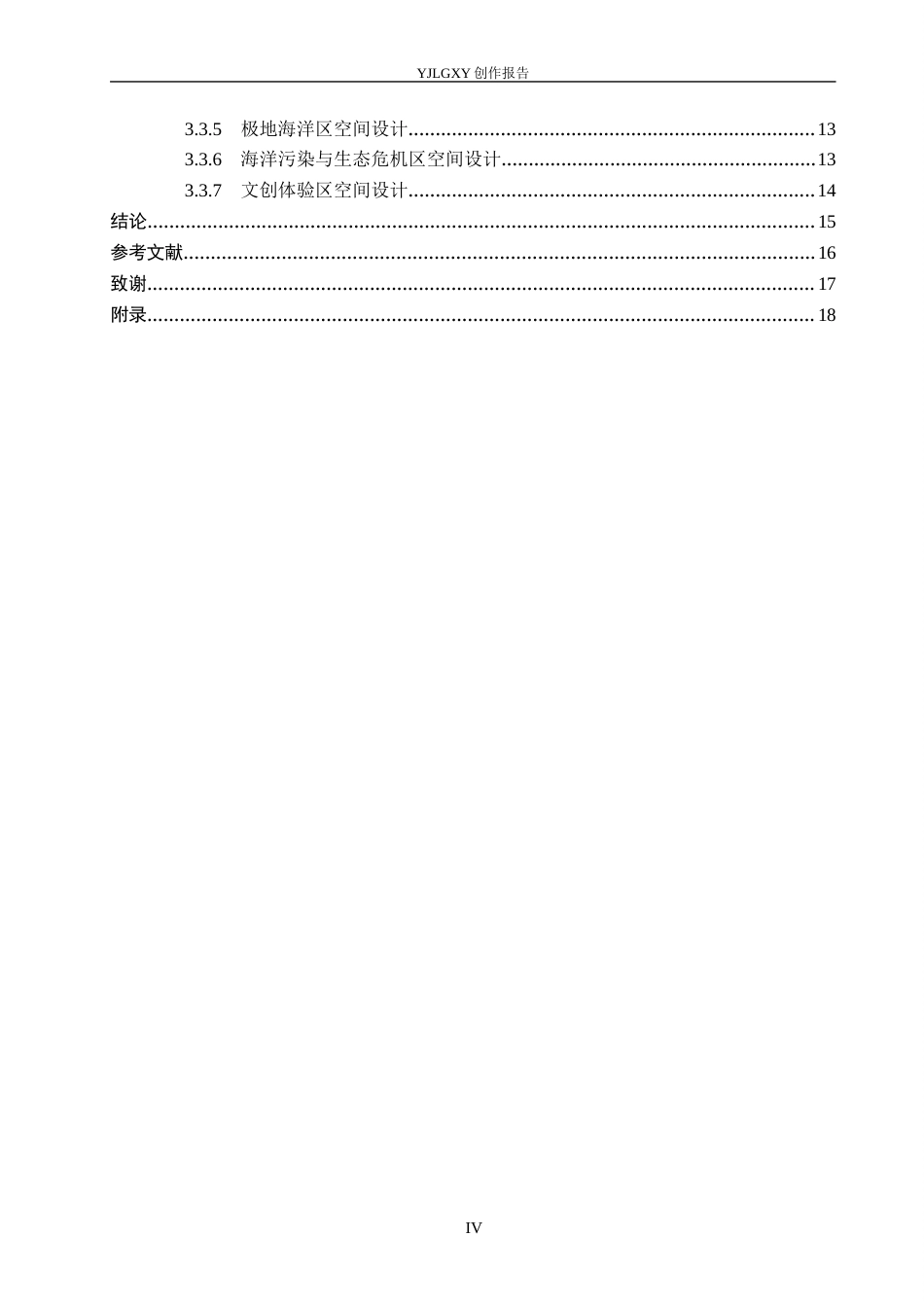 YJLGXY创作报告

3.3.5 极地海洋区空间设计 13
3.3.6 海洋污染与生态危机区空间设计 13
3.3.7 文创体验区空间设计 14
结论 15
参考文献 16
致谢 17
附录 18

IV